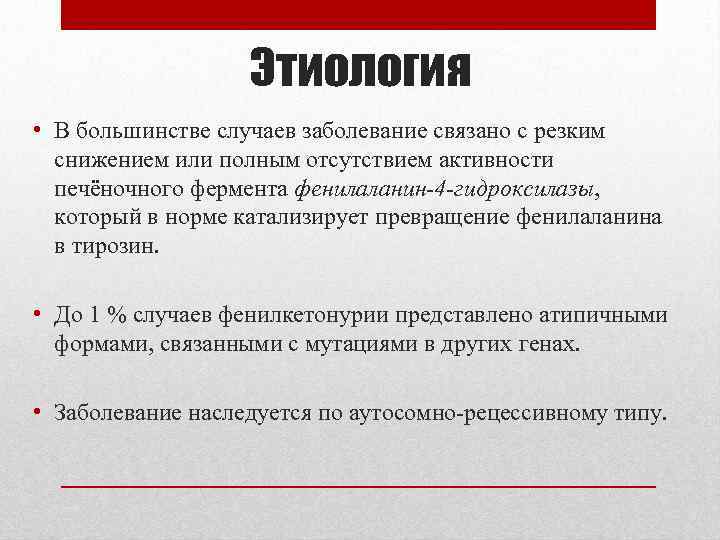 Этиология

• В большинстве случаев заболевание связано с резким снижением или полным отсутствием активности печёночного фермента фенилаланин-4-гидроксилазы, который в норме катализирует превращение фенилаланина в тирозин.

• До 1 % случаев фенилкетонурии представлено атипичными формами, связанными с мутациями в других генах.

• Заболевание наследуется по аутосомно-рецессивному типу.